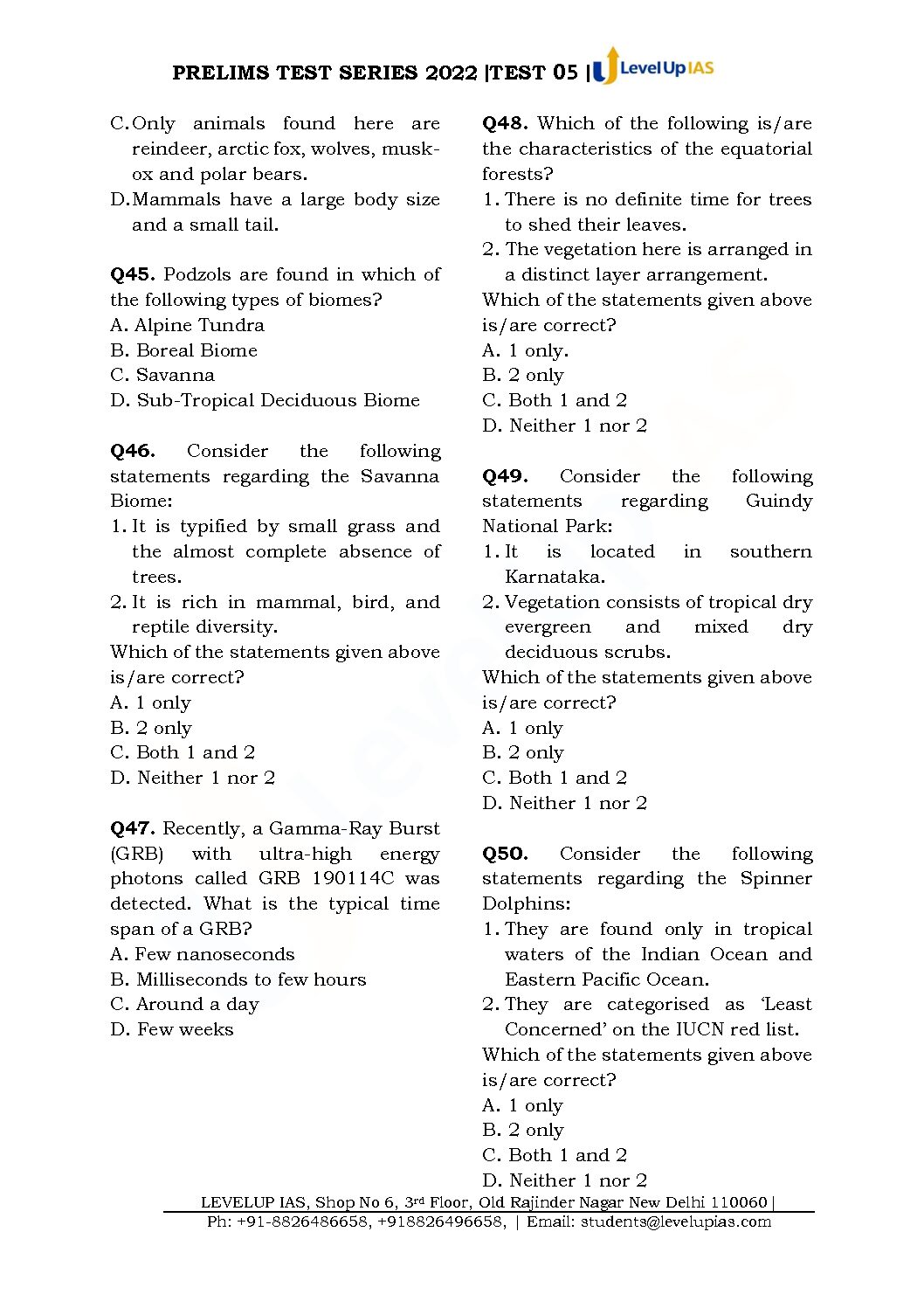 PRELIMS TEST SERIES 2022 |TEST 05 | LevelUp IAS

C. Only animals found here are reindeer, arctic fox, wolves, musk-ox and polar bears.
D. Mammals have a large body size and a small tail.

Q45. Podzols are found in which of the following types of biomes?
A. Alpine Tundra
B. Boreal Biome
C. Savanna
D. Sub-Tropical Deciduous Biome

Q46. Consider the following statements regarding the Savanna Biome:
1. It is typified by small grass and the almost complete absence of trees.
2. It is rich in mammal, bird, and reptile diversity.
Which of the statements given above is/are correct?
A. 1 only
B. 2 only
C. Both 1 and 2
D. Neither 1 nor 2

Q47. Recently, a Gamma-Ray Burst (GRB) with ultra-high energy photons called GRB 190114C was detected. What is the typical time span of a GRB?
A. Few nanoseconds
B. Milliseconds to few hours
C. Around a day
D. Few weeks

Q48. Which of the following is/are the characteristics of the equatorial forests?
1. There is no definite time for trees to shed their leaves.
2. The vegetation here is arranged in a distinct layer arrangement.
Which of the statements given above is/are correct?
A. 1 only.
B. 2 only
C. Both 1 and 2
D. Neither 1 nor 2

Q49. Consider the following statements regarding Guindy National Park:
1. It is located in southern Karnataka.
2. Vegetation consists of tropical dry evergreen and mixed dry deciduous scrubs.
Which of the statements given above is/are correct?
A. 1 only
B. 2 only
C. Both 1 and 2
D. Neither 1 nor 2

Q50. Consider the following statements regarding the Spinner Dolphins:
1. They are found only in tropical waters of the Indian Ocean and Eastern Pacific Ocean.
2. They are categorised as 'Least Concerned' on the IUCN red list.
Which of the statements given above is/are correct?
A. 1 only
B. 2 only
C. Both 1 and 2
D. Neither 1 nor 2

LEVELUP IAS, Shop No 6, 3rd Floor, Old Rajinder Nagar New Delhi 110060 |
Ph: +91-8826486658, +918826496658, | Email: students@levelupias.com